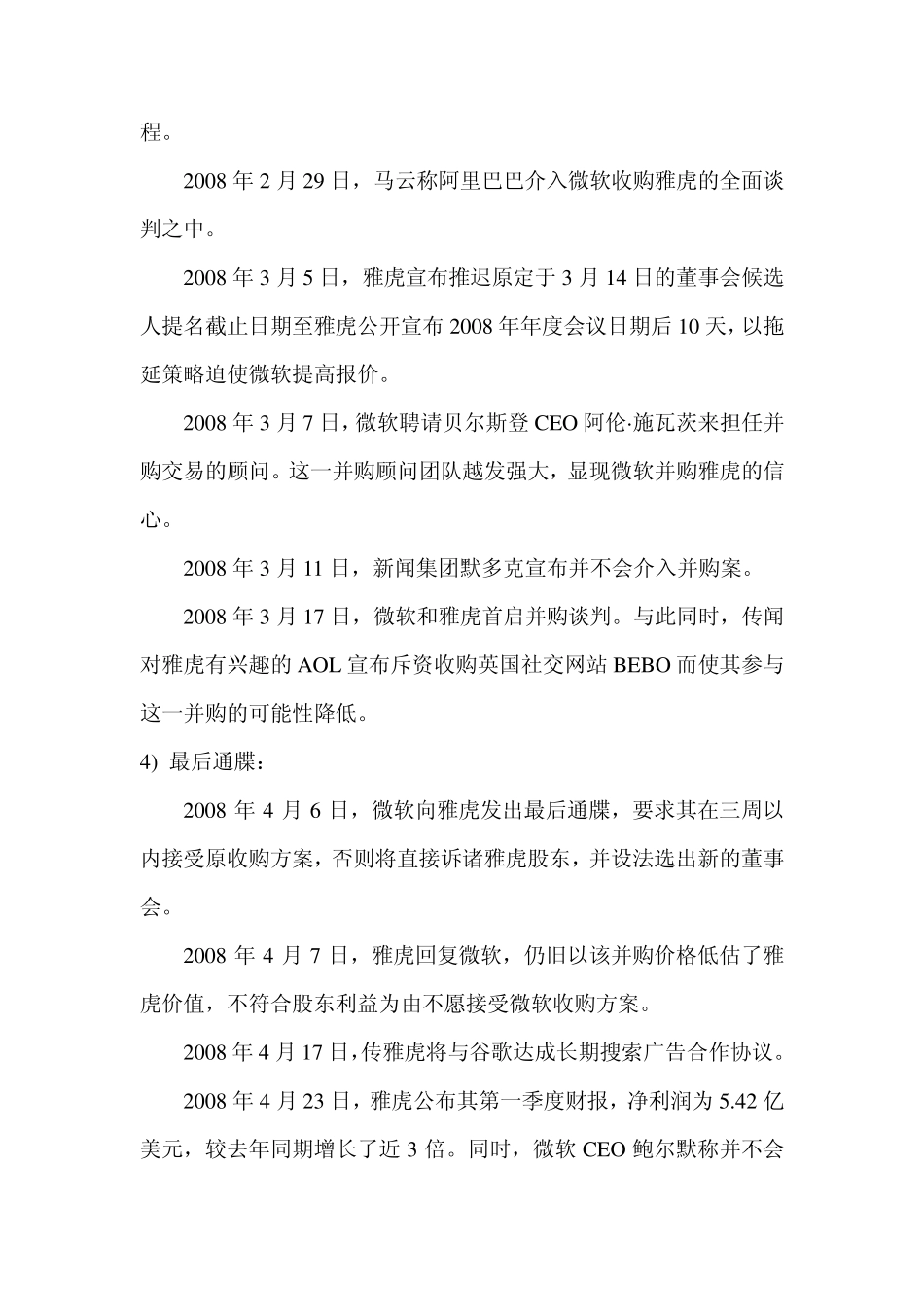 程。

2008 年 2 月 29 日，马云称阿里巴巴介入微软收购雅虎的全面谈判之中。

2008 年 3 月 5 日，雅虎宣布推迟原定于 3 月 14 日的董事会候选人提名截止日期至雅虎公开宣布 2008 年年度会议日期后 10 天，以拖延策略迫使微软提高报价。

2008 年 3 月 7 日，微软聘请贝尔斯登 CEO 阿伦·施瓦茨来担任并购交易的顾问。这一并购顾问团队越发强大，显现微软并购雅虎的信心。

2008 年 3 月 11 日，新闻集团默多克宣布并不会介入并购案。

2008 年 3 月 17 日，微软和雅虎首启并购谈判。与此同时，传闻对雅虎有兴趣的 AOL 宣布斥资收购英国社交网站 BEBO 而使其参与这一并购的可能性降低。

4) 最后通牒：

2008 年 4 月 6 日，微软向雅虎发出最后通牒，要求其在三周以内接受原收购方案，否则将直接诉诸雅虎股东，并设法选出新的董事会。

2008 年 4 月 7 日，雅虎回复微软，仍旧以该并购价格低估了雅虎价值，不符合股东利益为由不愿接受微软收购方案。

2008 年 4 月 17 日，传雅虎将与谷歌达成长期搜索广告合作协议。

2008 年 4 月 23 日，雅虎公布其第一季度财报，净利润为 5.42 亿美元，较去年同期增长了近 3 倍。同时，微软 CEO 鲍尔默称并不会